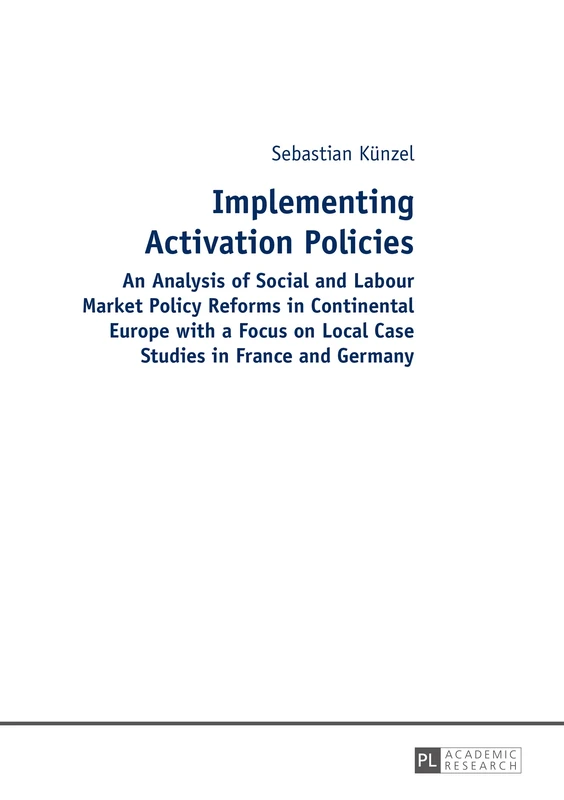 Sebastian Künzel

Implementing Activation Policies

An Analysis of Social and Labour Market Policy Reforms in Continental Europe with a Focus on Local Case Studies in France and Germany

PL ACADEMIC RESEARCH